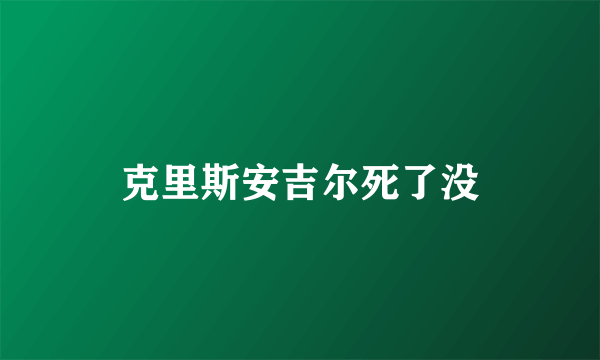 克里斯安吉尔死了没